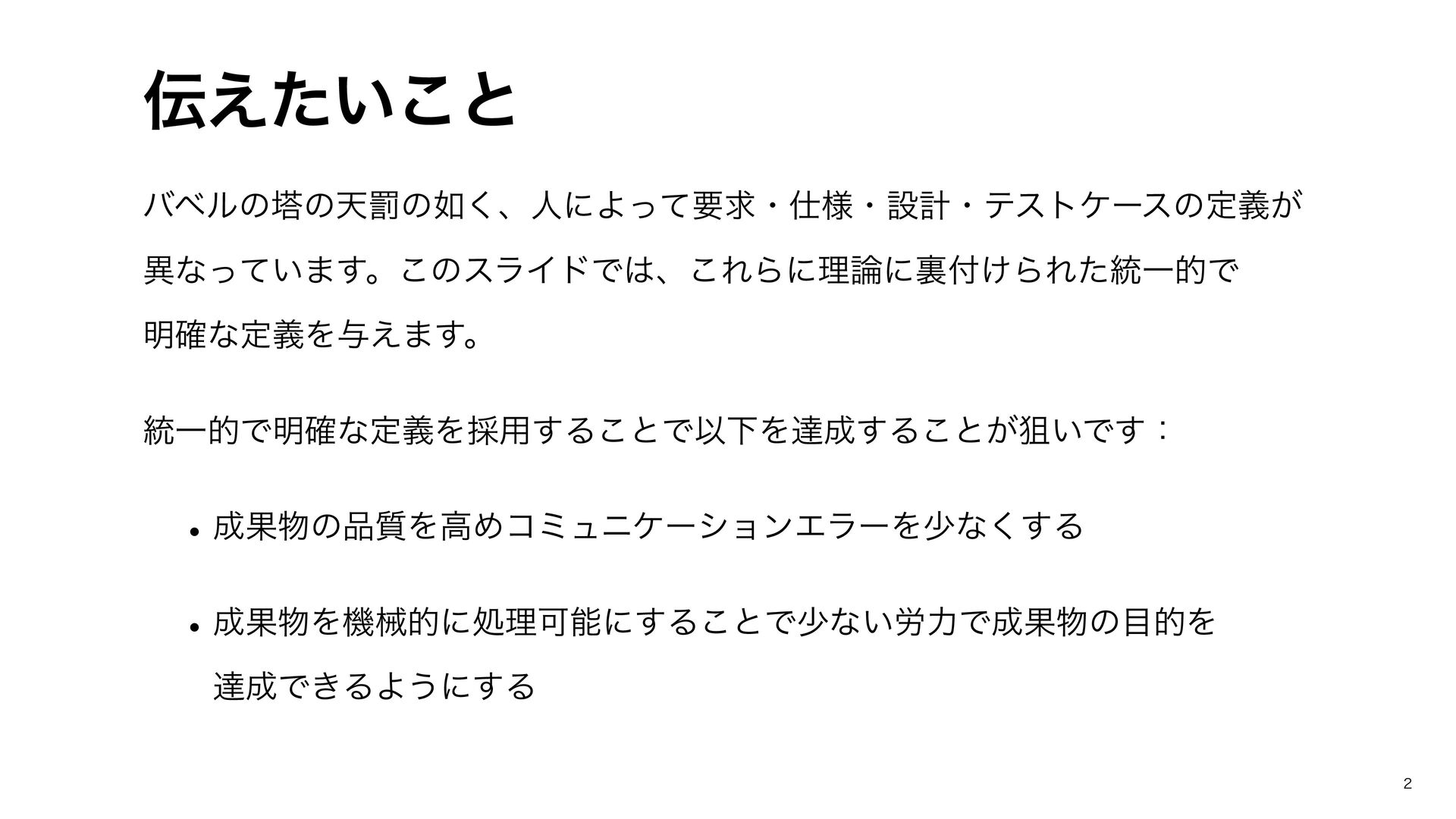 伝えたいこと

バベルの塔の天罰の如く、人によって要求・仕様・設計・テストケースの定義が異なっています。このスライドでは、これらに理論に裏付けられた統一的で明確な定義を与えます。

統一的で明確な定義を採用することで以下を達成することが狙いです：

• 成果物の品質を高めコミュニケーションエラーを少なくする

• 成果物を機械的に処理可能にすることで少ない労力で成果物の目的を達成できるようにする

2